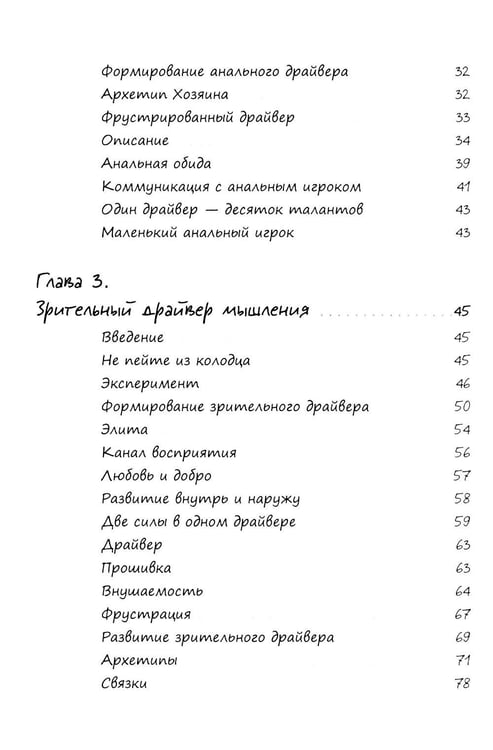 Формирование анального драйвера 32
Архетип Хозяина 32
Фрустрированный драйвер 33
Описание 34
Анальная обида 39
Коммуникация с анальным игроком 41
Один драйвер — десяток талантов 43
Маленький анальный игрок 43

Глава 3.
Зрительный драйвер мышления 45
Введение 45
Не пейте из колодца 45
Эксперимент 46
Формирование зрительного драйвера 50
Элита 54
Канал восприятия 56
Любовь и добро 57
Развитие внутрь и наружу 58
Две силы в одном драйвере 59
Драйвер 63
Прошивка 63
Внушаемость 64
Фрустрация 67
Развитие зрительного драйвера 69
Архетипы 71
Связки 78